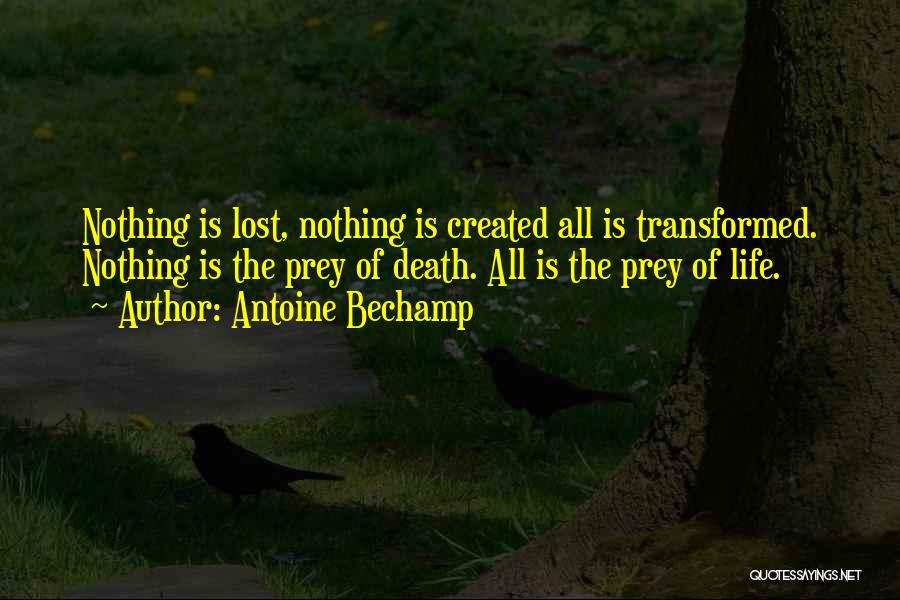 Nothing is lost, nothing is created all is transformed. Nothing is the prey of death. All is the prey of life.
~ Author: Antoine Bechamp

QUOTESSAYINGS.NET